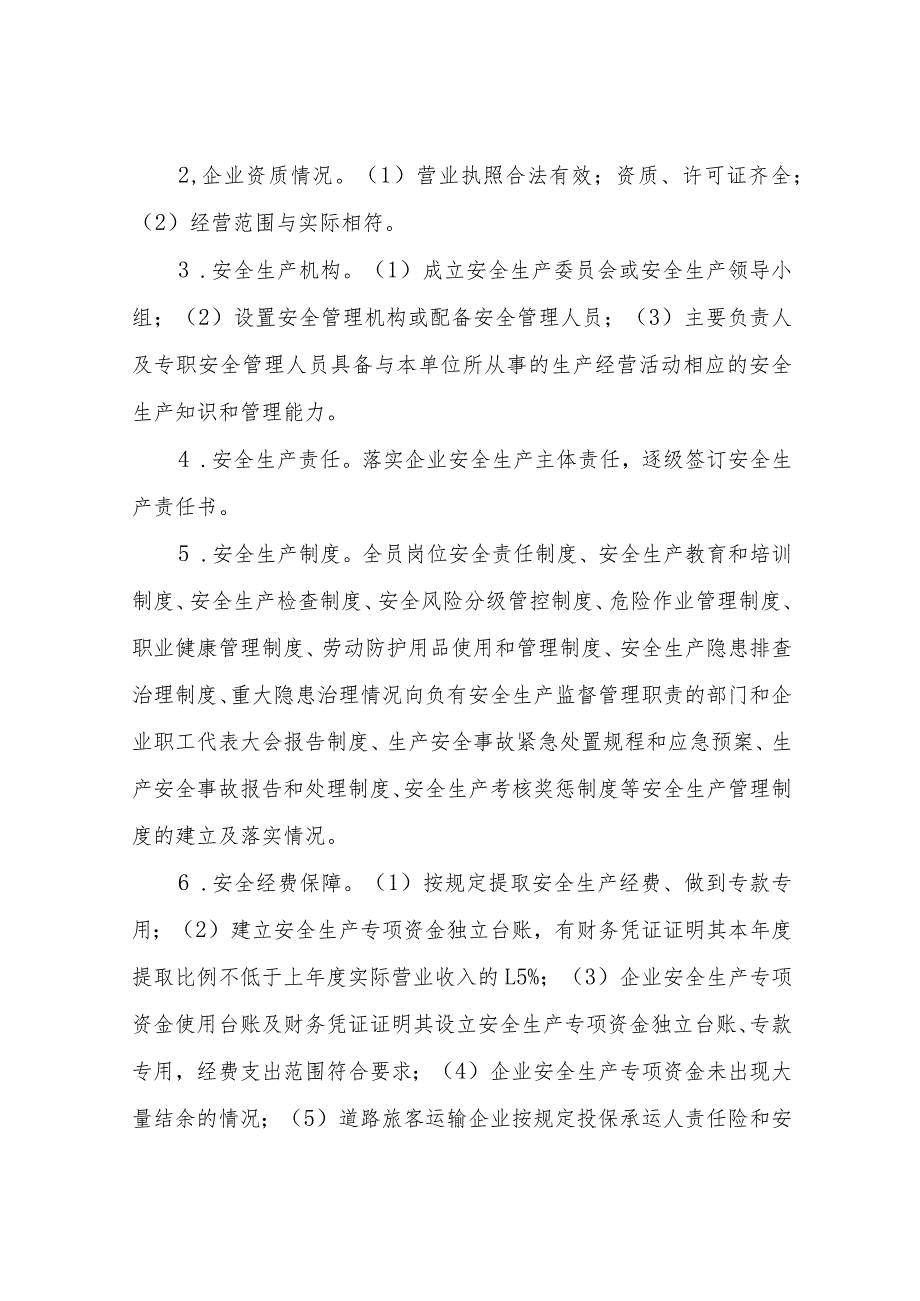 2,企业资质情况。（1）营业执照合法有效；资质、许可证齐全；（2）经营范围与实际相符。

3．安全生产机构。（1）成立安全生产委员会或安全生产领导小组；（2）设置安全管理机构或配备安全管理人员；（3）主要负责人及专职安全管理人员具备与本单位所从事的生产经营活动相应的安全生产知识和管理能力。

4．安全生产责任。落实企业安全生产主体责任，逐级签订安全生产责任书。

5．安全生产制度。全员岗位安全责任制度、安全生产教育和培训制度、安全生产检查制度、安全风险分级管控制度、危险作业管理制度、职业健康管理制度、劳动防护用品使用和管理制度、安全生产隐患排查治理制度、重大隐患治理情况向负有安全生产监督管理职责的部门和企业职工代表大会报告制度、生产安全事故紧急处置规程和应急预案、生产安全事故报告和处理制度、安全生产考核奖惩制度等安全生产管理制度的建立及落实情况。

6．安全经费保障。（1）按规定提取安全生产经费、做到专款专用；（2）建立安全生产专项资金独立台账，有财务凭证证明其本年度提取比例不低于上年度实际营业收入的L5%；（3）企业安全生产专项资金使用台账及财务凭证证明其设立安全生产专项资金独立台账、专款专用，经费支出范围符合要求；（4）企业安全生产专项资金未出现大量结余的情况；（5）道路旅客运输企业按规定投保承运人责任险和安